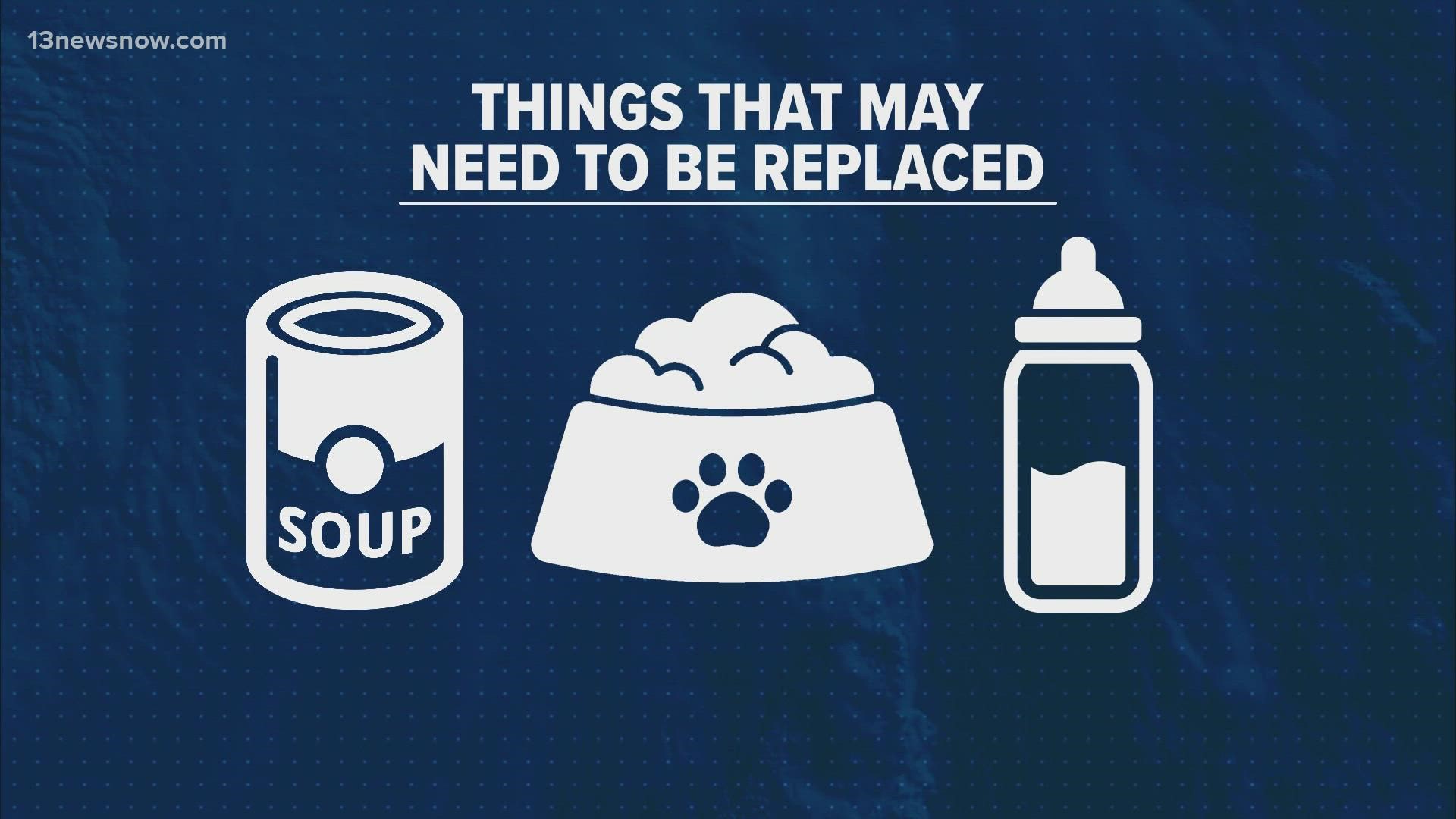 13newsnow.com

THINGS THAT MAY NEED TO BE REPLACED

SOUP